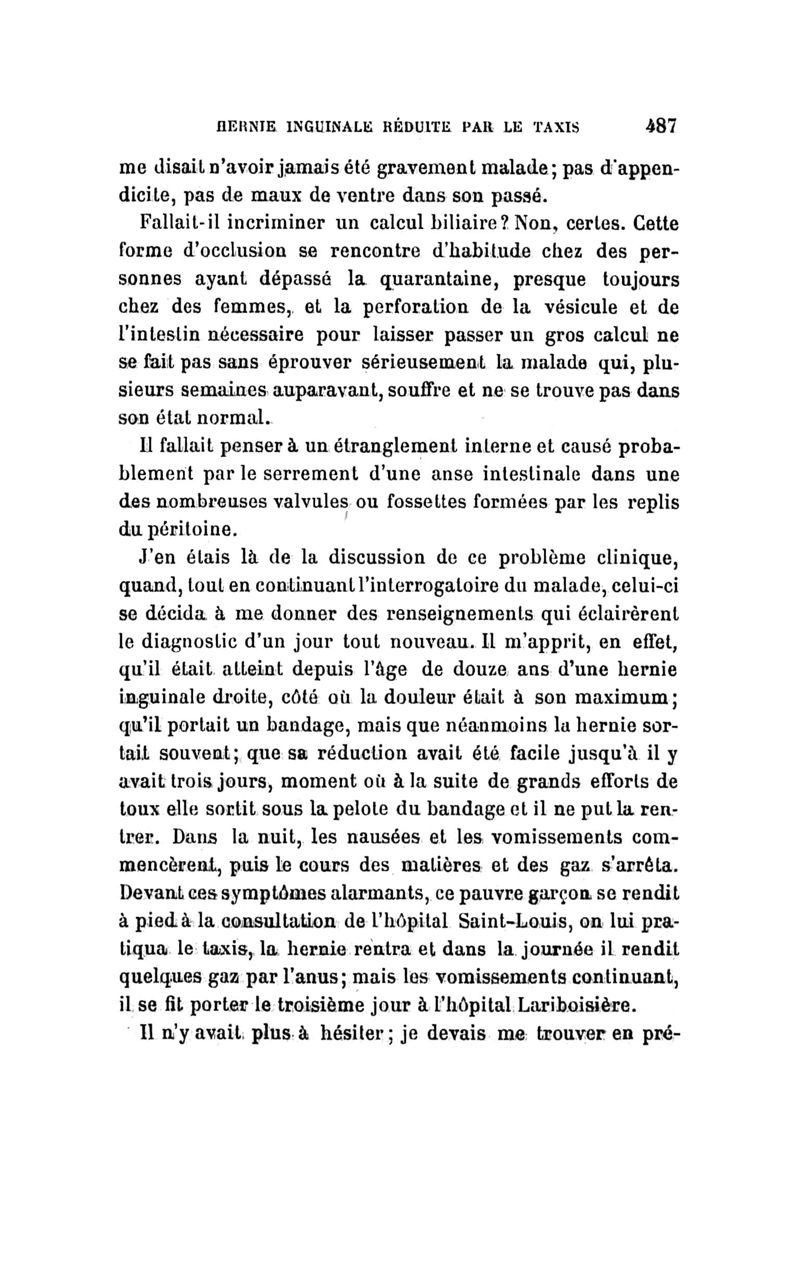 HERNIE INGUINALE RÉDUITE PAR LE TAXIS 487

me disait n'avoir jamais été gravement malade; pas d'appendicite, pas de maux de ventre dans son passé.

Fallait-il incriminer un calcul biliaire? Non, certes. Cette forme d'occlusion se rencontre d'habitude chez des personnes ayant dépassé la quarantaine, presque toujours chez des femmes, et la perforation de la vésicule et de l'intestin nécessaire pour laisser passer un gros calcul ne se fait pas sans éprouver sérieusement la malade qui, plusieurs semaines auparavant, souffre et ne se trouve pas dans son état normal.

Il fallait penser à un étranglement interne et causé probablement par le serrement d'une anse intestinale dans une des nombreuses valvules ou fossettes formées par les replis du péritoine.

J'en étais là de la discussion de ce problème clinique, quand, tout en continuant l'interrogatoire du malade, celui-ci se décida à me donner des renseignements qui éclairèrent le diagnostic d'un jour tout nouveau. Il m'apprit, en effet, qu'il était atteint depuis l'âge de douze ans d'une hernie inguinale droite, côté où la douleur était à son maximum; qu'il portait un bandage, mais que néanmoins la hernie sortait souvent; que sa réduction avait été facile jusqu'à il y avait trois jours, moment où à la suite de grands efforts de toux elle sortit sous la pelote du bandage et il ne put la rentrer. Dans la nuit, les nausées et les vomissements commencèrent, puis le cours des matières et des gaz s'arrêta. Devant ces symptômes alarmants, ce pauvre garçon se rendit à pied à la consultation de l'hôpital Saint-Louis, on lui pratiqua le taxis, la hernie rentra et dans la journée il rendit quelques gaz par l'anus; mais les vomissements continuant, il se fit porter le troisième jour à l'hôpital Lariboisière.

Il n'y avait plus à hésiter; je devais me trouver en pré-